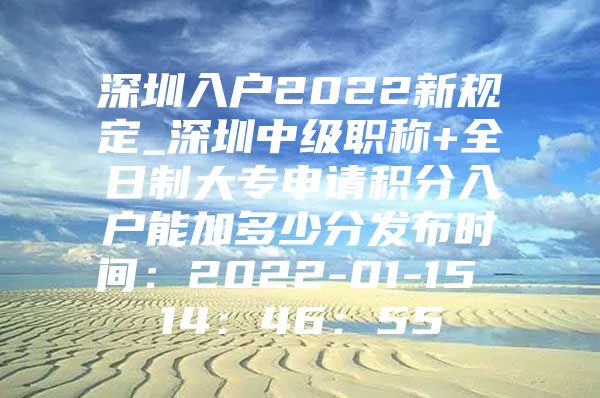 深圳入户2022新规定_深圳中级职称+全日制大专申请积分入户能加多少分发布时间：2022-01-15 14：46：55